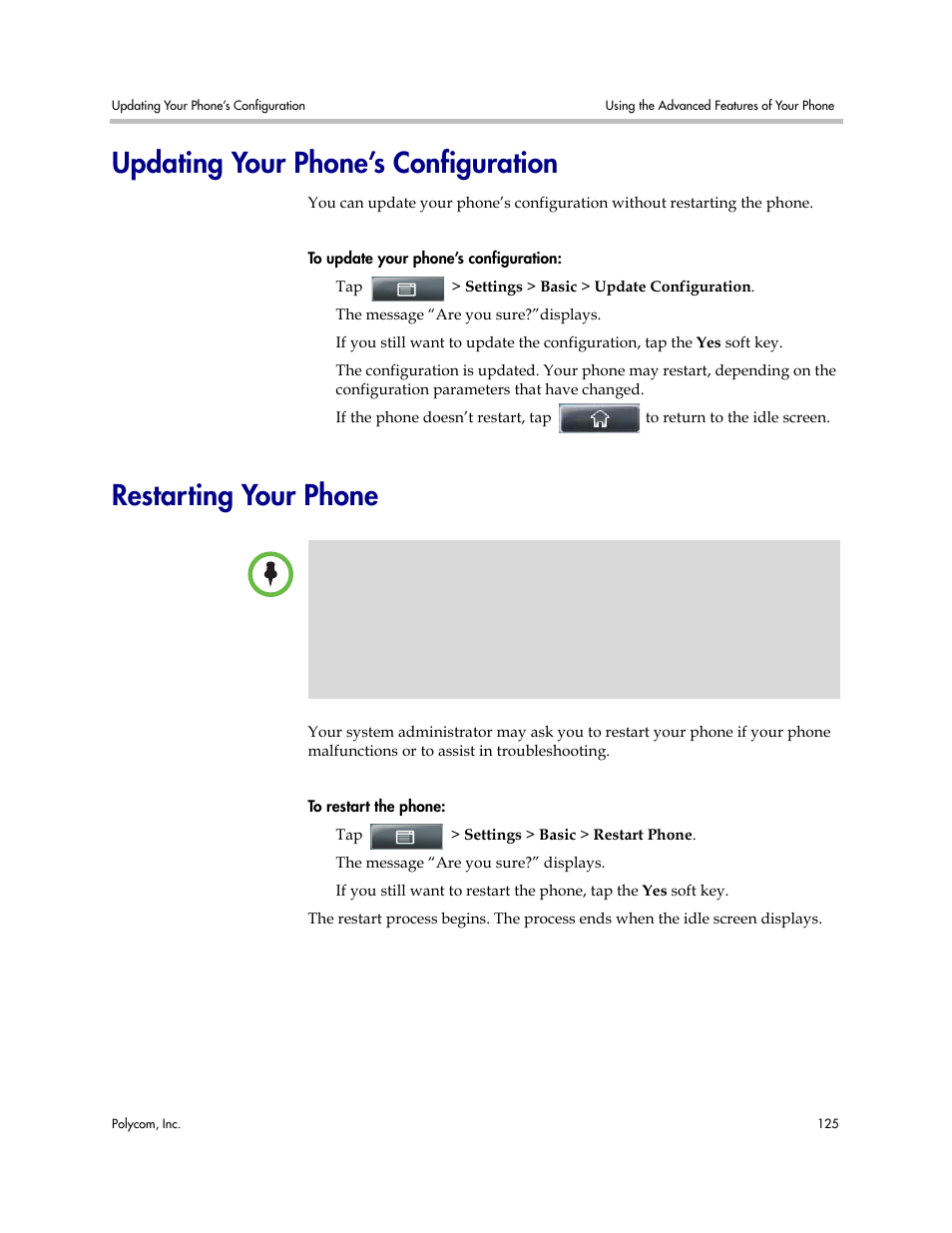 Updating Your Phone's Configuration

Using the Advanced Features of Your Phone

Updating Your Phone's Configuration

You can update your phone's configuration without restarting the phone.

To update your phone's configuration:

Tap > Settings > Basic > Update Configuration.

The message "Are you sure?"displays.

If you still want to update the configuration, tap the Yes soft key.

The configuration is updated. Your phone may restart, depending on the configuration parameters that have changed.

If the phone doesn't restart, tap to return to the idle screen.

Restarting Your Phone

Your system administrator may ask you to restart your phone if your phone malfunctions or to assist in troubleshooting.

To restart the phone:

Tap > Settings > Basic > Restart Phone.

The message "Are you sure?" displays.

If you still want to restart the phone, tap the Yes soft key.

The restart process begins. The process ends when the idle screen displays.

Polycom, Inc.

125